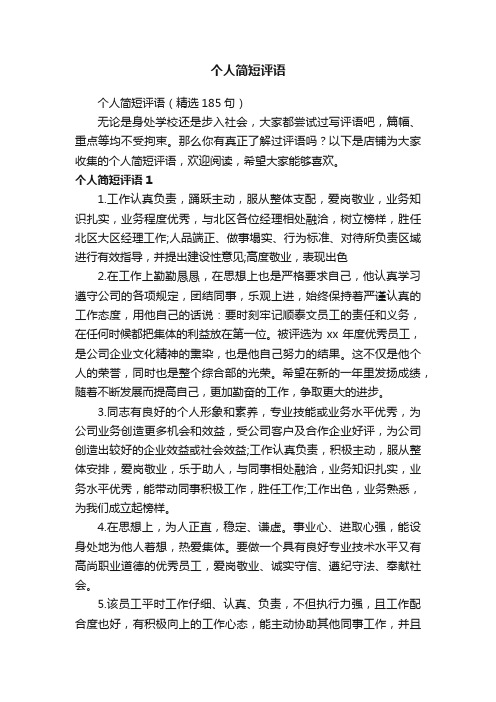 个人简短评语

个人简短评语（精选 185 句）

无论是身处学校还是步入社会，大家都尝试过写评语吧，篇幅、重点等均不受拘束。那么你有真正了解过评语吗？以下是店铺为大家收集的个人简短评语，欢迎阅读，希望大家能够喜欢。

个人简短评语 1

1.工作认真负责，踊跃主动，服从整体支配，爱岗敬业，业务知识扎实，业务程度优秀，与北区各位经理相处融洽，树立榜样，胜任北区大区经理工作;人品端正、做事塌实、行为标准、对待所负责区域进行有效指导，并提出建设性意见;高度敬业，表现出色

2.在工作上勤勤恳恳，在思想上也是严格要求自己，他认真学习遵守公司的各项规定，团结同事，乐观上进，始终保持着严谨认真的工作态度，用他自己的话说：要时刻牢记顺泰文员工的责任和义务，在任何时候都把集体的利益放在第一位。被评选为 xx 年度优秀员工，是公司企业文化精神的熏染，也是他自己努力的结果。这不仅是他个人的荣誉，同时也是整个综合部的光荣。希望在新的一年里发扬成绩，随着不断发展而提高自己，更加勤奋的工作，争取更大的进步。

3.同志有良好的个人形象和素养，专业技能或业务水平优秀，为公司业务创造更多机会和效益，受公司客户及合作企业好评，为公司创造出较好的企业效益或社会效益;工作认真负责，积极主动，服从整体安排，爱岗敬业，乐于助人，与同事相处融洽，业务知识扎实，业务水平优秀，能带动同事积极工作，胜任工作;工作出色，业务熟悉，为我们成立起榜样。

4.在思想上，为人正直，稳定、谦虚。事业心、进取心强，能设身处地为他人着想，热爱集体。要做一个具有良好专业技术水平又有高尚职业道德的优秀员工，爱岗敬业、诚实守信、遵纪守法、奉献社会。

5.该员工平时工作仔细、认真、负责，不但执行力强，且工作配合度也好，有积极向上的工作心态，能主动协助其他同事工作，并且